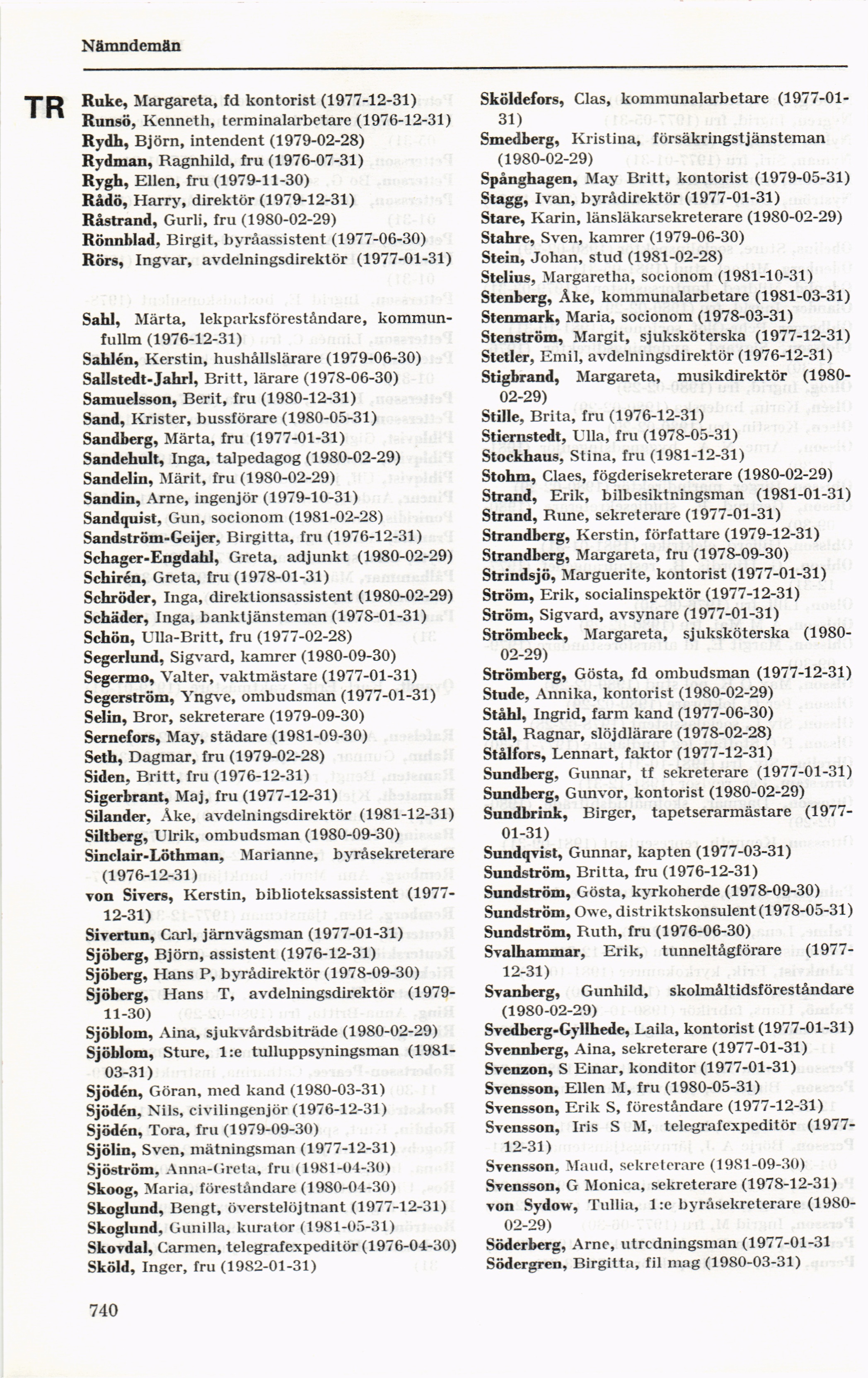 Nämndemän

TR

Ruke, Margareta, fd kontorist (1977-12-31)
Runsö, Kenneth, terminalarbetare (1976-12-31)
Rydh, Björn, intendent (1979-02-28)
Rydman, Ragnhild, fru (1976-07-31)
Rygh, Ellen, fru (1979-11-30)
Rådö, Harry, direktör (1979-12-31)
Råstrand, Gurli, fru (1980-02-29)
Rönnblad, Birgit, byråassistent (1977-06-30)
Rörs, Ingvar, avdelningsdirektör (1977-01-31)

Sahl, Märta, lekparksföreståndare, kommunfullm (1976-12-31)
Sahlén, Kerstin, hushållslärare (1979-06-30)
Sallstedt-Jahrl, Britt, lärare (1978-06-30)
Samuelsson, Berit, fru (1980-12-31)
Sand, Krister, bussförare (1980-05-31)
Sandberg, Märta, fru (1977-01-31)
Sandehult, Inga, talpedagog (1980-02-29)
Sandelin, Märit, fru (1980-02-29)
Sandin, Arne, ingenjör (1979-10-31)
Sandquist, Gun, socionom (1981-02-28)
Sandström-Geijer, Birgitta, fru (1976-12-31)
Schager-Engdahl, Greta, adjunkt (1980-02-29)
Schirén, Greta, fru (1978-01-31)
Schröder, Inga, direktionsassistent (1980-02-29)
Schäder, Inga, banktjänsteman (1978-01-31)
Schön, Ulla-Britt, fru (1977-02-28)
Segerlund, Sigvard, kamrer (1980-09-30)
Segermo, Valter, vaktmästare (1977-01-31)
Segerström, Yngve, ombudsman (1977-01-31)
Selin, Bror, sekreterare (1979-09-30)
Sernefors, May, städare (1981-09-30)
Seth, Dagmar, fru (1979-02-28)
Siden, Britt, fru (1976-12-31)
Sigerbrant, Maj, fru (1977-12-31)
Silander, Åke, avdelningsdirektör (1981-12-31)
Siltberg, Ulrik, ombudsman (1980-09-30)
Sinclair-Löthman, Marianne, byråsekreterare (1976-12-31)
von Sivers, Kerstin, biblioteksassistent (1977-12-31)
Sivertun, Carl, järnvägsman (1977-01-31)
Sjöberg, Björn, assistent (1976-12-31)
Sjöberg, Hans P, byrådirektör (1978-09-30)
Sjöberg, Hans T, avdelningsdirektör (1979-11-30)
Sjöblom, Aina, sjukvårdsbiträde (1980-02-29)
Sjöblom, Sture, 1:e tulluppsyningsman (1981-03-31)
Sjödén, Göran, med kand (1980-03-31)
Sjödén, Nils, civilingenjör (1976-12-31)
Sjödén, Tora, fru (1979-09-30)
Sjölin, Sven, mätningsman (1977-12-31)
Sjöström, Anna-Greta, fru (1981-04-30)
Skoog, Maria, föreståndare (1980-04-30)
Skoglund, Bengt, överstelöjtnant (1977-12-31)
Skoglund, Gunilla, kurator (1981-05-31)
Skovdal, Carmen, telegrafexpeditör (1976-04-30)
Sköld, Inger, fru (1982-01-31)

Sköldefors, Clas, kommunalarbetare (1977-01-31)
Smedberg, Kristina, försäkringstjänsteman (1980-02-29)
Spånghagen, May Britt, kontorist (1979-05-31)
Stagg, Ivan, byrådirektör (1977-01-31)
Stare, Karin, länsläkarsekreterare (1980-02-29)
Stahre, Sven, kamrer (1979-06-30)
Stein, Johan, stud (1981-02-28)
Stelius, Margaretha, socionom (1981-10-31)
Stenberg, Åke, kommunalarbetare (1981-03-31)
Stenmark, Maria, socionom (1978-03-31)
Stenström, Margit, sjuksköterska (1977-12-31)
Stetler, Emil, avdelningsdirektör (1976-12-31)
Stigbrand, Margareta, musikdirektör (1980-02-29)
Stille, Brita, fru (1976-12-31)
Stiernstedt, Ulla, fru (1978-05-31)
Stockhaus, Stina, fru (1981-12-31)
Stohm, Claes, fögderisekreterare (1980-02-29)
Strand, Erik, bilbesiktningsman (1981-01-31)
Strand, Rune, sekreterare (1977-01-31)
Strandberg, Kerstin, författare (1979-12-31)
Strandberg, Margareta, fru (1978-09-30)
Strindsjö, Marguerite, kontorist (1977-01-31)
Ström, Erik, socialinspektör (1977-12-31)
Ström, Sigvard, avsynare (1977-01-31)
Strömbeck, Margareta, sjuksköterska (1980-02-29)
Strömberg, Gösta, fd ombudsman (1977-12-31)
Stude, Annika, kontorist (1980-02-29)
Ståhl, Ingrid, farm kand (1977-06-30)
Stål, Ragnar, slöjdlärare (1978-02-28)
Stålfors, Lennart, faktor (1977-12-31)
Sundberg, Gunnar, tf sekreterare (1977-01-31)
Sundberg, Gunvor, kontorist (1980-02-29)
Sundbrink, Birger, tapetserarmästare (1977-01-31)
Sundqvist, Gunnar, kapten (1977-03-31)
Sundström, Britta, fru (1976-12-31)
Sundström, Gösta, kyrkoherde (1978-09-30)
Sundström, Owe, distriktskonsulent (1978-05-31)
Sundström, Ruth, fru (1976-06-30)
Svalhammar, Erik, tunneltågförare (1977-12-31)
Svanberg, Gunhild, skolmåltidsföreståndare (1980-02-29)
Svedberg-Gyllhede, Laila, kontorist (1977-01-31)
Svennberg, Aina, sekreterare (1977-01-31)
Svenzon, S Einar, konditor (1977-01-31)
Svensson, Ellen M, fru (1980-05-31)
Svensson, Erik S, föreståndare (1977-12-31)
Svensson, Iris S M, telegrafexpeditör (1977-12-31)
Svensson, Maud, sekreterare (1981-09-30)
Svensson, G Monica, sekreterare (1978-12-31)
von Sydow, Tullia, 1:e byråsekreterare (1980-02-29)
Söderberg, Arne, utredningsman (1977-01-31
Södergren, Birgitta, fil mag (1980-03-31)

740